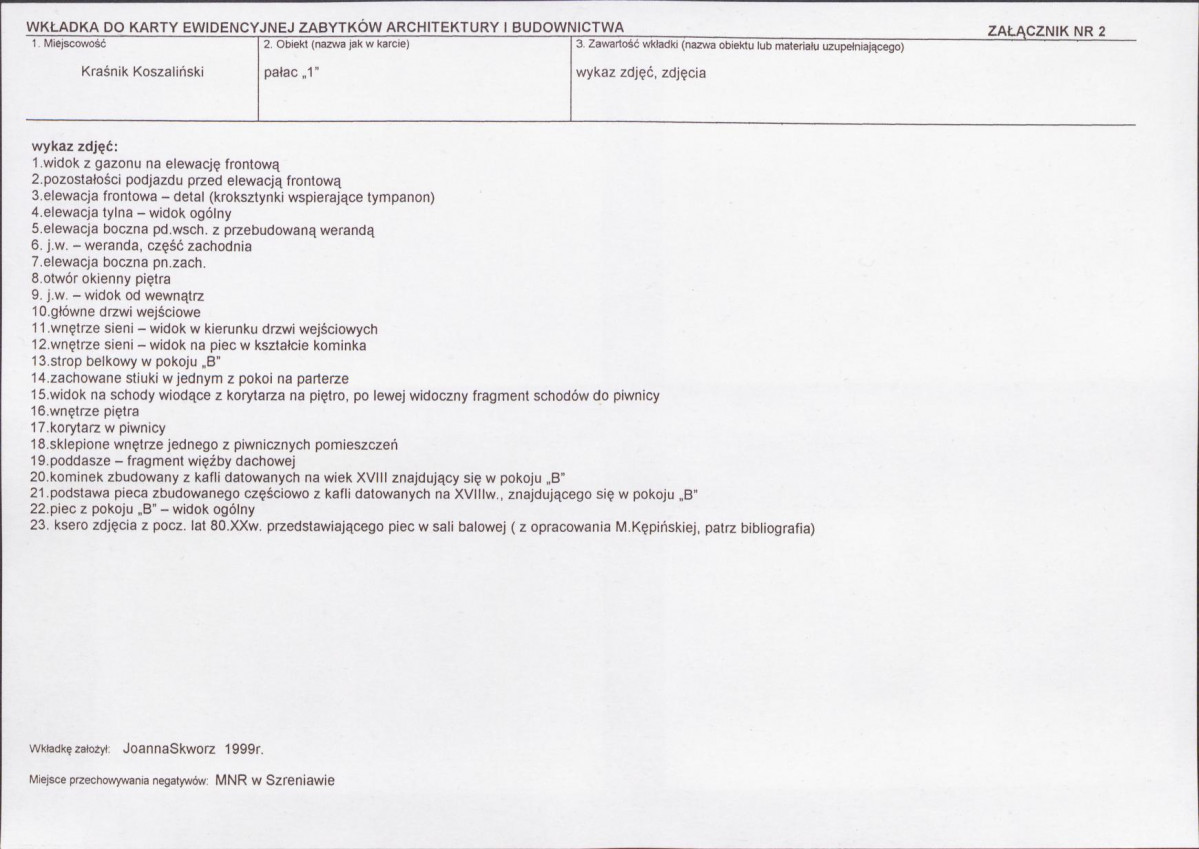 WKŁADKA DO KARTY EWIDENCYJNEJ ZABYTKÓW ARCHITEKTURY I BUDOWNICTWA

ZAŁĄCZNIK NR 2

1. Miejscowość

Kraśnik Koszaliński

2. Obiekt (nazwa jak w karcie)

pałac „1"

3. Zawartość wkładki (nazwa obiektu lub materiału uzupełniającego)

wykaz zdjęć, zdjęcia

wykaz zdjęć:
1.widok z gazonu na elewację frontową
2.pozostałości podjazdu przed elewacją frontową
3.elewacja frontowa – detal (kroksztynki wspierające tympanon)
4.elewacja tylna – widok ogólny
5.elewacja boczna pd.wsch. z przebudowaną werandą
6. j.w. – weranda, część zachodnia
7.elewacja boczna pn.zach.
8.otwór okienny piętra
9. j.w. – widok od wewnątrz
10.główne drzwi wejściowe
11.wnętrze sieni – widok w kierunku drzwi wejściowych
12.wnętrze sieni – widok na piec w kształcie kominka
13.strop belkowy w pokoju „B"
14.zachowane stiuki w jednym z pokoi na parterze
15.widok na schody wiodące z korytarza na piętro, po lewej widoczny fragment schodów do piwnicy
16.wnętrze piętra
17.korytarz w piwnicy
18.sklepione wnętrze jednego z piwnicznych pomieszczeń
19.poddasze – fragment więźby dachowej
20.kominek zbudowany z kafli datowanych na wiek XVIII znajdujący się w pokoju „B"
21.podstawa pieca zbudowanego częściowo z kafli datowanych na XVIIIw., znajdującego się w pokoju „B"
22.piec z pokoju „B" – widok ogólny
23. ksero zdjęcia z pocz. lat 80.XXw. przedstawiającego piec w sali balowej ( z opracowania M.Kępińskiej, patrz bibliografia)

Wkładkę założył: JoannaSkworz 1999r.

Miejsce przechowywania negatywów: MNR w Szreniawie